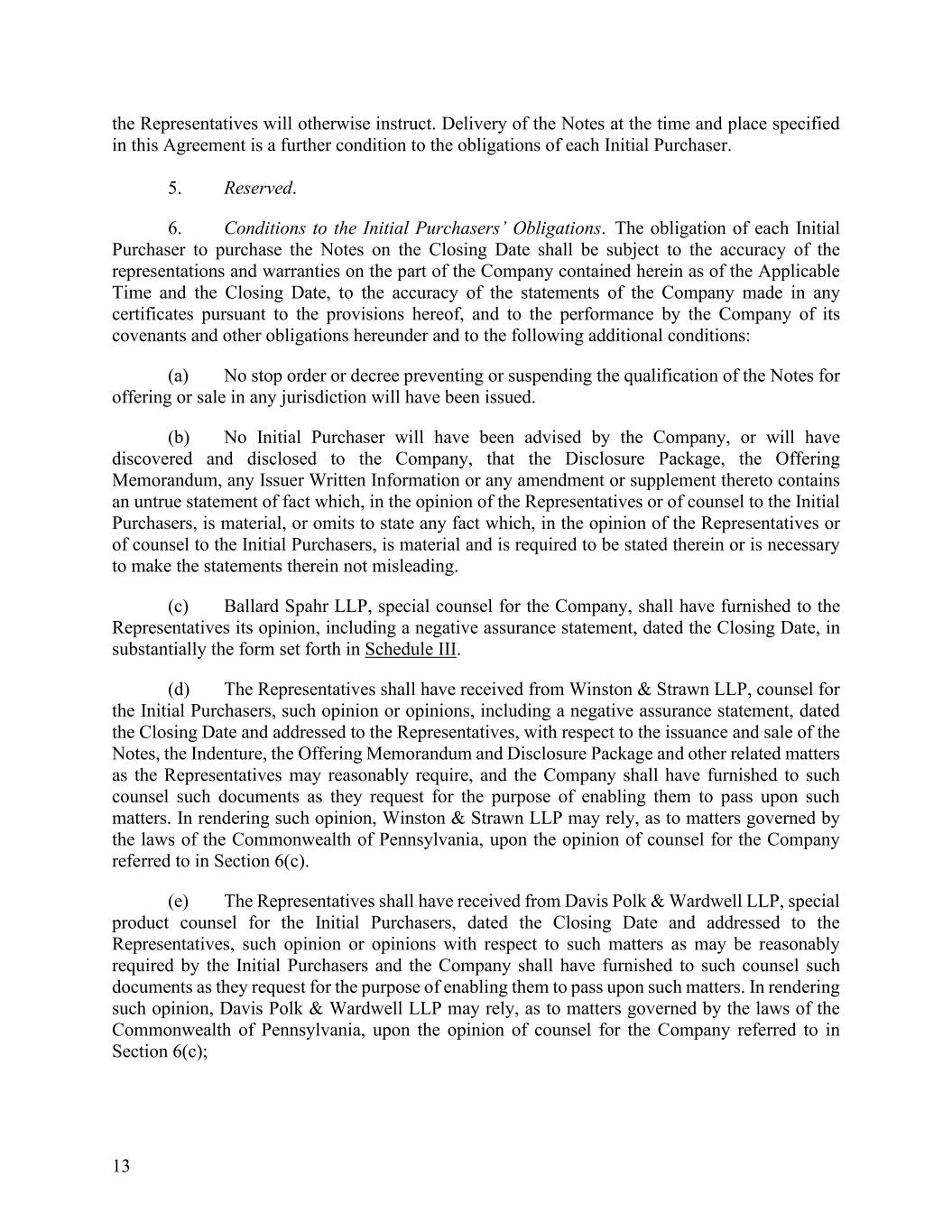 the Representatives will otherwise instruct. Delivery of the Notes at the time and place specified in this Agreement is a further condition to the obligations of each Initial Purchaser.

5. Reserved.

6. Conditions to the Initial Purchasers' Obligations. The obligation of each Initial Purchaser to purchase the Notes on the Closing Date shall be subject to the accuracy of the representations and warranties on the part of the Company contained herein as of the Applicable Time and the Closing Date, to the accuracy of the statements of the Company made in any certificates pursuant to the provisions hereof, and to the performance by the Company of its covenants and other obligations hereunder and to the following additional conditions:

(a) No stop order or decree preventing or suspending the qualification of the Notes for offering or sale in any jurisdiction will have been issued.

(b) No Initial Purchaser will have been advised by the Company, or will have discovered and disclosed to the Company, that the Disclosure Package, the Offering Memorandum, any Issuer Written Information or any amendment or supplement thereto contains an untrue statement of fact which, in the opinion of the Representatives or of counsel to the Initial Purchasers, is material, or omits to state any fact which, in the opinion of the Representatives or of counsel to the Initial Purchasers, is material and is required to be stated therein or is necessary to make the statements therein not misleading.

(c) Ballard Spahr LLP, special counsel for the Company, shall have furnished to the Representatives its opinion, including a negative assurance statement, dated the Closing Date, in substantially the form set forth in Schedule III.

(d) The Representatives shall have received from Winston & Strawn LLP, counsel for the Initial Purchasers, such opinion or opinions, including a negative assurance statement, dated the Closing Date and addressed to the Representatives, with respect to the issuance and sale of the Notes, the Indenture, the Offering Memorandum and Disclosure Package and other related matters as the Representatives may reasonably require, and the Company shall have furnished to such counsel such documents as they request for the purpose of enabling them to pass upon such matters. In rendering such opinion, Winston & Strawn LLP may rely, as to matters governed by the laws of the Commonwealth of Pennsylvania, upon the opinion of counsel for the Company referred to in Section 6(c).

(e) The Representatives shall have received from Davis Polk & Wardwell LLP, special product counsel for the Initial Purchasers, dated the Closing Date and addressed to the Representatives, such opinion or opinions with respect to such matters as may be reasonably required by the Initial Purchasers and the Company shall have furnished to such counsel such documents as they request for the purpose of enabling them to pass upon such matters. In rendering such opinion, Davis Polk & Wardwell LLP may rely, as to matters governed by the laws of the Commonwealth of Pennsylvania, upon the opinion of counsel for the Company referred to in Section 6(c);

13